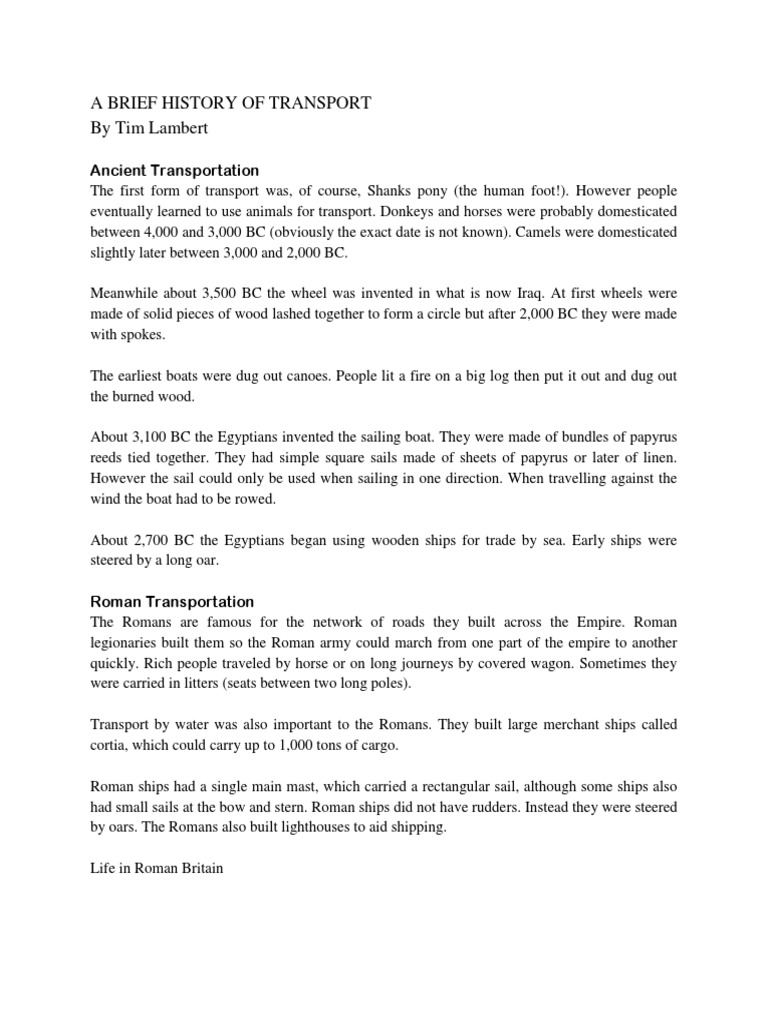 A BRIEF HISTORY OF TRANSPORT
By Tim Lambert

Ancient Transportation
The first form of transport was, of course, Shanks pony (the human foot!). However people eventually learned to use animals for transport. Donkeys and horses were probably domesticated between 4,000 and 3,000 BC (obviously the exact date is not known). Camels were domesticated slightly later between 3,000 and 2,000 BC.

Meanwhile about 3,500 BC the wheel was invented in what is now Iraq. At first wheels were made of solid pieces of wood lashed together to form a circle but after 2,000 BC they were made with spokes.

The earliest boats were dug out canoes. People lit a fire on a big log then put it out and dug out the burned wood.

About 3,100 BC the Egyptians invented the sailing boat. They were made of bundles of papyrus reeds tied together. They had simple square sails made of sheets of papyrus or later of linen. However the sail could only be used when sailing in one direction. When travelling against the wind the boat had to be rowed.

About 2,700 BC the Egyptians began using wooden ships for trade by sea. Early ships were steered by a long oar.

Roman Transportation
The Romans are famous for the network of roads they built across the Empire. Roman legionaries built them so the Roman army could march from one part of the empire to another quickly. Rich people traveled by horse or on long journeys by covered wagon. Sometimes they were carried in litters (seats between two long poles).

Transport by water was also important to the Romans. They built large merchant ships called cortia, which could carry up to 1,000 tons of cargo.

Roman ships had a single main mast, which carried a rectangular sail, although some ships also had small sails at the bow and stern. Roman ships did not have rudders. Instead they were steered by oars. The Romans also built lighthouses to aid shipping.

Life in Roman Britain